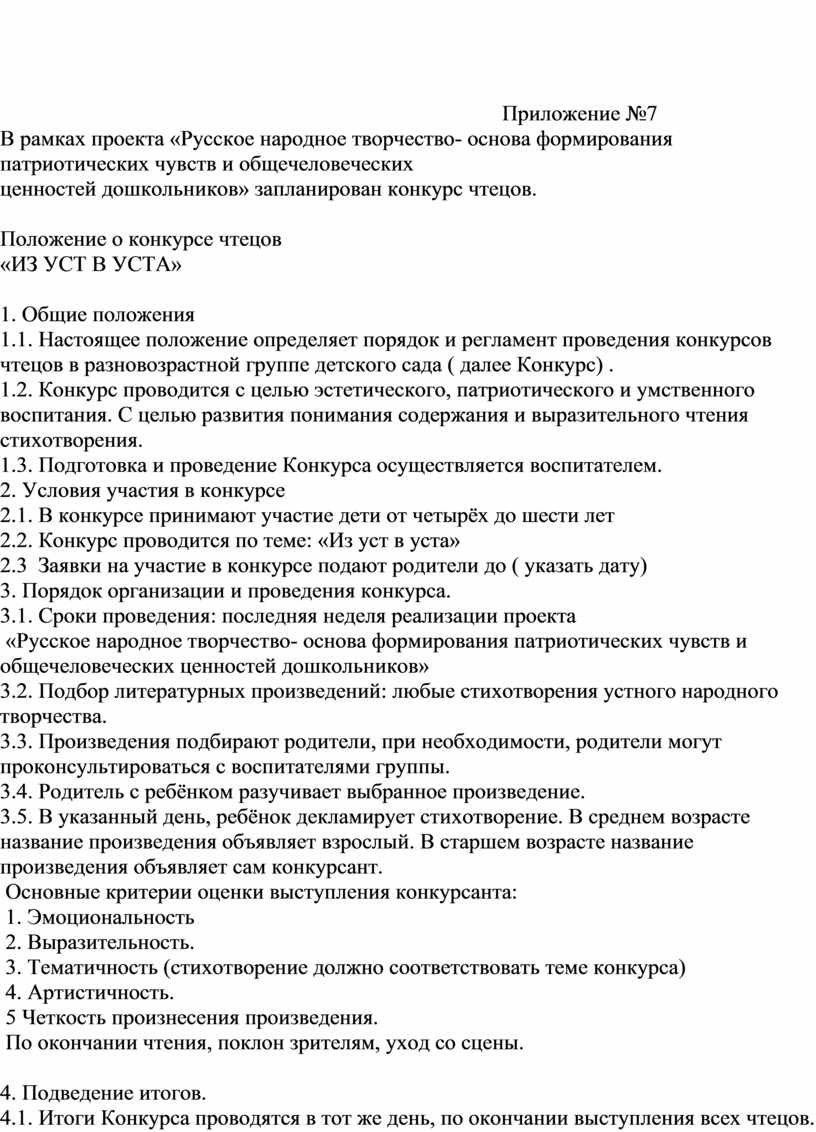 Приложение №7

В рамках проекта «Русское народное творчество- основа формирования патриотических чувств и общечеловеческих ценностей дошкольников» запланирован конкурс чтецов.

Положение о конкурсе чтецов
«ИЗ УСТ В УСТА»

1. Общие положения
1.1. Настоящее положение определяет порядок и регламент проведения конкурсов чтецов в разновозрастной группе детского сада ( далее Конкурс) .
1.2. Конкурс проводится с целью эстетического, патриотического и умственного воспитания. С целью развития понимания содержания и выразительного чтения стихотворения.
1.3. Подготовка и проведение Конкурса осуществляется воспитателем.
2. Условия участия в конкурсе
2.1. В конкурсе принимают участие дети от четырёх до шести лет
2.2. Конкурс проводится по теме: «Из уст в уста»
2.3 Заявки на участие в конкурсе подают родители до ( указать дату)
3. Порядок организации и проведения конкурса.
3.1. Сроки проведения: последняя неделя реализации проекта «Русское народное творчество- основа формирования патриотических чувств и общечеловеческих ценностей дошкольников»
3.2. Подбор литературных произведений: любые стихотворения устного народного творчества.
3.3. Произведения подбирают родители, при необходимости, родители могут проконсультироваться с воспитателями группы.
3.4. Родитель с ребёнком разучивает выбранное произведение.
3.5. В указанный день, ребёнок декламирует стихотворение. В среднем возрасте название произведения объявляет взрослый. В старшем возрасте название произведения объявляет сам конкурсант.
Основные критерии оценки выступления конкурсанта:
1. Эмоциональность
2. Выразительность.
3. Тематичность (стихотворение должно соответствовать теме конкурса)
4. Артистичность.
5 Четкость произнесения произведения.
По окончании чтения, поклон зрителям, уход со сцены.

4. Подведение итогов.
4.1. Итоги Конкурса проводятся в тот же день, по окончании выступления всех чтецов.